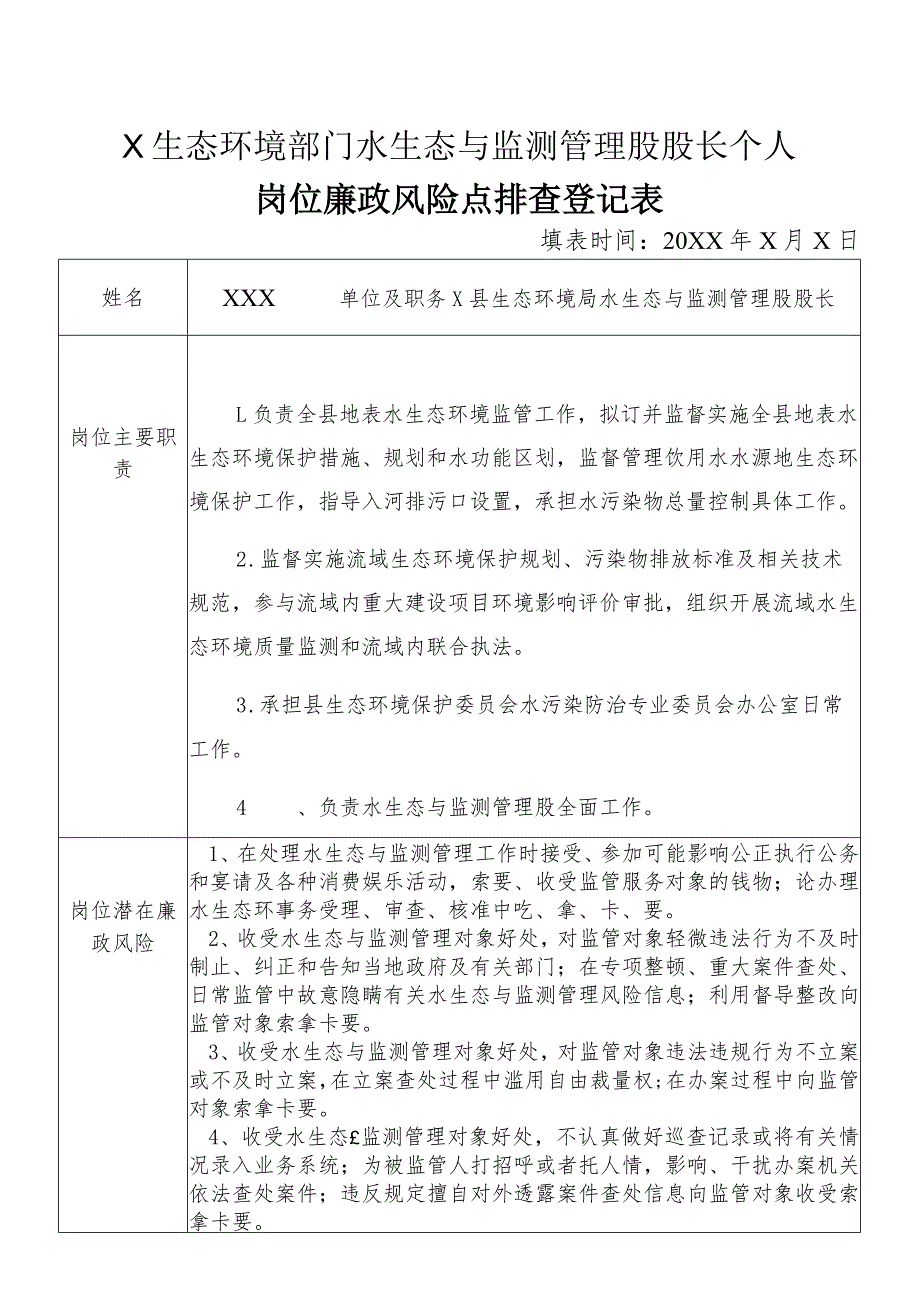 X生态环境部门水生态与监测管理股股长个人
岗位廉政风险点排查登记表

填表时间：20XX年X月X日

| 姓名 | XXX　　单位及职务X县生态环境局水生态与监测管理股股长 |
|---|---|
| 岗位主要职责 | L负责全县地表水生态环境监管工作，拟订并监督实施全县地表水生态环境保护措施、规划和水功能区划，监督管理饮用水水源地生态环境保护工作，指导入河排污口设置，承担水污染物总量控制具体工作。<br><br>2.监督实施流域生态环境保护规划、污染物排放标准及相关技术规范，参与流域内重大建设项目环境影响评价审批，组织开展流域水生态环境质量监测和流域内联合执法。<br><br>3.承担县生态环境保护委员会水污染防治专业委员会办公室日常工作。<br><br>4　、负责水生态与监测管理股全面工作。 |
| 岗位潜在廉政风险 | 1、在处理水生态与监测管理工作时接受、参加可能影响公正执行公务和宴请及各种消费娱乐活动，索要、收受监管服务对象的钱物；论办理水生态环事务受理、审查、核准中吃、拿、卡、要。<br>2、收受水生态与监测管理对象好处，对监管对象轻微违法行为不及时制止、纠正和告知当地政府及有关部门；在专项整顿、重大案件查处、日常监管中故意隐瞒有关水生态与监测管理风险信息；利用督导整改向监管对象索拿卡要。<br>3、收受水生态与监测管理对象好处，对监管对象违法违规行为不立案或不及时立案，在立案查处过程中滥用自由裁量权；在办案过程中向监管对象索拿卡要。<br>4、收受水生态£监测管理对象好处，不认真做好巡查记录或将有关情况录入业务系统；为被监管人打招呼或者托人情，影响、干扰办案机关依法查处案件；违反规定擅自对外透露案件查处信息向监管对象收受索拿卡要。 |